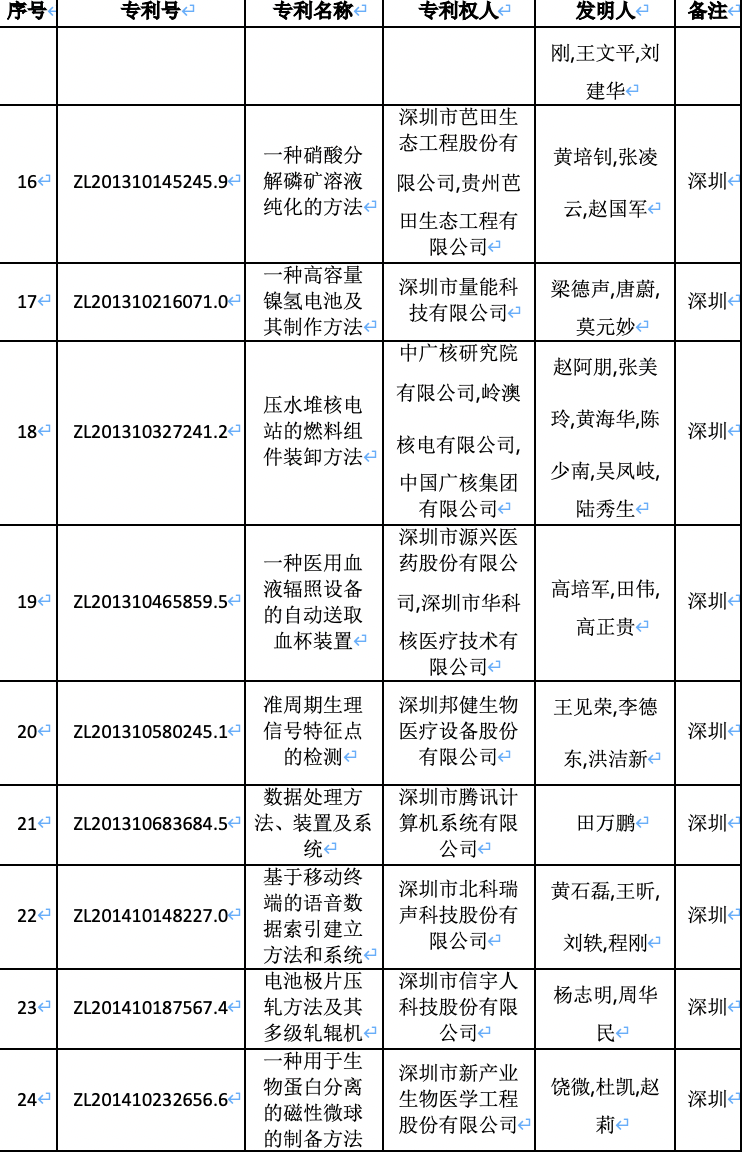 | 序号 | 专利号 | 专利名称 | 专利权人 | 发明人 | 备注 |
|---|---|---|---|---|---|
| | | | | 刚,王文平,刘建华 | |
| 16 | ZL201310145245.9 | 一种硝酸分解磷矿溶液纯化的方法 | 深圳市芭田生态工程股份有限公司,贵州芭田生态工程有限公司 | 黄培钊,张凌云,赵国军 | 深圳 |
| 17 | ZL201310216071.0 | 一种高容量镍氢电池及其制作方法 | 深圳市量能科技有限公司 | 梁德声,唐蔚,莫元妙 | 深圳 |
| 18 | ZL201310327241.2 | 压水堆核电站的燃料组件装卸方法 | 中广核研究院有限公司,岭澳核电有限公司,中国广核集团有限公司 | 赵阿朋,张美玲,黄海华,陈少南,吴凤岐,陆秀生 | 深圳 |
| 19 | ZL201310465859.5 | 一种医用血液辐照设备的自动送取血杯装置 | 深圳市源兴医药股份有限公司,深圳市华科核医疗技术有限公司 | 高培军,田伟,高正贵 | 深圳 |
| 20 | ZL201310580245.1 | 准周期生理信号特征点的检测 | 深圳邦健生物医疗设备股份有限公司 | 王见荣,李德东,洪洁新 | 深圳 |
| 21 | ZL201310683684.5 | 数据处理方法、装置及系统 | 深圳市腾讯计算机系统有限公司 | 田万鹏 | 深圳 |
| 22 | ZL201410148227.0 | 基于移动终端的语音数据索引建立方法和系统 | 深圳市北科瑞声科技股份有限公司 | 黄石磊,王昕,刘轶,程刚 | 深圳 |
| 23 | ZL201410187567.4 | 电池极片压轧方法及其多级轧辊机 | 深圳市信宇人科技股份有限公司 | 杨志明,周华民 | 深圳 |
| 24 | ZL201410232656.6 | 一种用于生物蛋白分离的磁性微球的制备方法 | 深圳市新产业生物医学工程股份有限公司 | 饶微,杜凯,赵莉 | 深圳 |